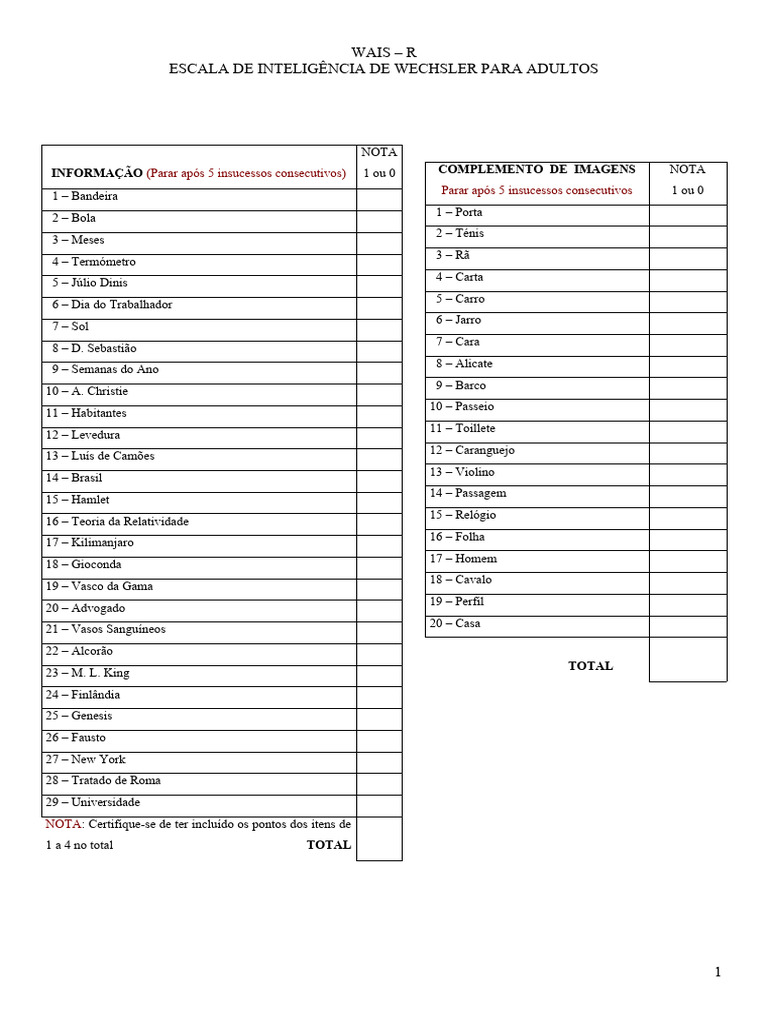 WAIS – R
ESCALA DE INTELIGÊNCIA DE WECHSLER PARA ADULTOS

| INFORMAÇÃO (Parar após 5 insucessos consecutivos) | NOTA 1 ou 0 |
|---|---|
| 1 – Bandeira | |
| 2 – Bola | |
| 3 – Meses | |
| 4 – Termómetro | |
| 5 – Júlio Dinis | |
| 6 – Dia do Trabalhador | |
| 7 – Sol | |
| 8 – D. Sebastião | |
| 9 – Semanas do Ano | |
| 10 – A. Christie | |
| 11 – Habitantes | |
| 12 – Levedura | |
| 13 – Luís de Camões | |
| 14 – Brasil | |
| 15 – Hamlet | |
| 16 – Teoria da Relatividade | |
| 17 – Kilimanjaro | |
| 18 – Gioconda | |
| 19 – Vasco da Gama | |
| 20 – Advogado | |
| 21 – Vasos Sanguíneos | |
| 22 – Alcorão | |
| 23 – M. L. King | |
| 24 – Finlândia | |
| 25 – Genesis | |
| 26 – Fausto | |
| 27 – New York | |
| 28 – Tratado de Roma | |
| 29 – Universidade | |
| NOTA: Certifique-se de ter incluído os pontos dos itens de 1 a 4 no total TOTAL | |

| COMPLEMENTO DE IMAGENS Parar após 5 insucessos consecutivos | NOTA 1 ou 0 |
|---|---|
| 1 – Porta | |
| 2 – Ténis | |
| 3 – Rã | |
| 4 – Carta | |
| 5 – Carro | |
| 6 – Jarro | |
| 7 – Cara | |
| 8 – Alicate | |
| 9 – Barco | |
| 10 – Passeio | |
| 11 – Toillete | |
| 12 – Caranguejo | |
| 13 – Violino | |
| 14 – Passagem | |
| 15 – Relógio | |
| 16 – Folha | |
| 17 – Homem | |
| 18 – Cavalo | |
| 19 – Perfil | |
| 20 – Casa | |
| TOTAL | |

1